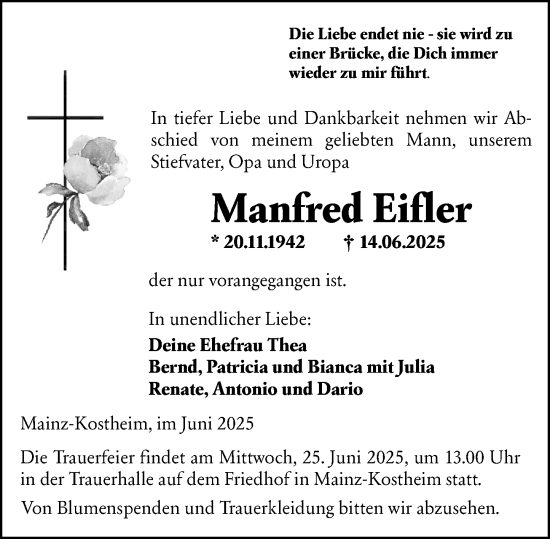 Die Liebe endet nie - sie wird zu einer Brücke, die Dich immer wieder zu mir führt.

In tiefer Liebe und Dankbarkeit nehmen wir Abschied von meinem geliebten Mann, unserem Stiefvater, Opa und Uropa

Manfred Eifler

* 20.11.1942 † 14.06.2025

der nur vorangegangen ist.

In unendlicher Liebe:

Deine Ehefrau Thea
Bernd, Patricia und Bianca mit Julia
Renate, Antonio und Dario

Mainz-Kostheim, im Juni 2025

Die Trauerfeier findet am Mittwoch, 25. Juni 2025, um 13.00 Uhr in der Trauerhalle auf dem Friedhof in Mainz-Kostheim statt.

Von Blumenspenden und Trauerkleidung bitten wir abzusehen.